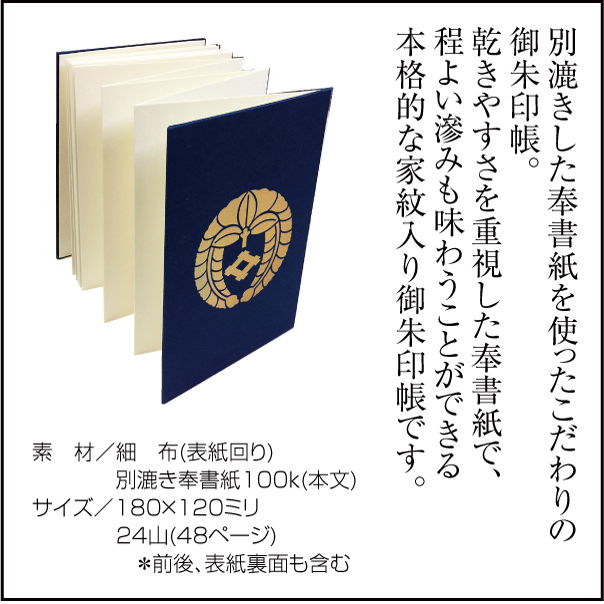 別漉きした奉書紙を使ったこだわりの御朱印帳。
乾きやすさを重視した奉書紙で、程よい滲みも味わうことができる本格的な家紋入り御朱印帳です。

素　材／細　布(表紙回り)
別漉き奉書紙100k(本文)
サイズ／180×120ミリ
24山(48ページ)
＊前後、表紙裏面も含む